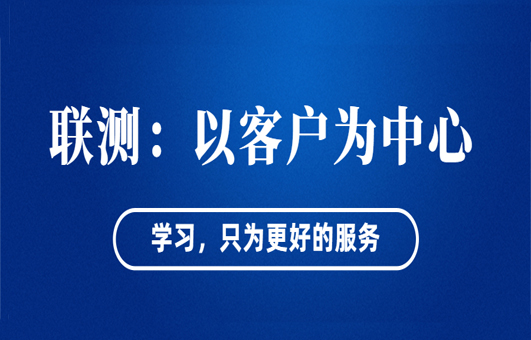 联测：以客户为中心

学习，只为更好的服务